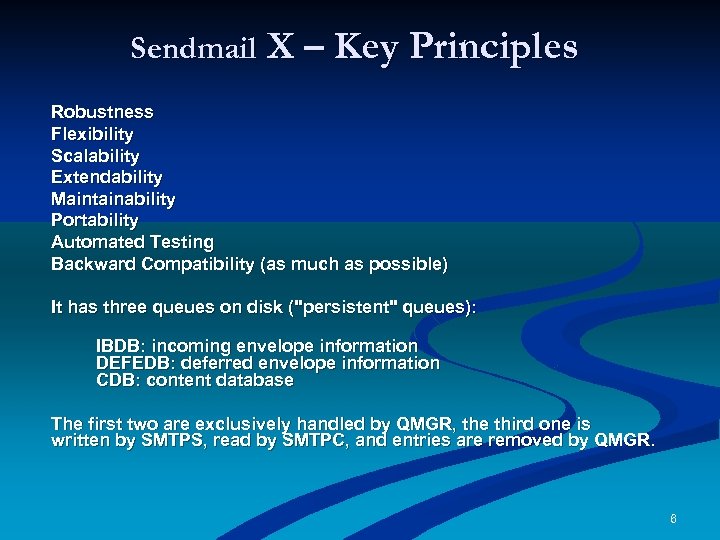 Sendmail X – Key Principles

Robustness
Flexibility
Scalability
Extendability
Maintainability
Portability
Automated Testing
Backward Compatibility (as much as possible)

It has three queues on disk ("persistent" queues):

IBDB: incoming envelope information
DEFEDB: deferred envelope information
CDB: content database

The first two are exclusively handled by QMGR, the third one is written by SMTPS, read by SMTPC, and entries are removed by QMGR.

6